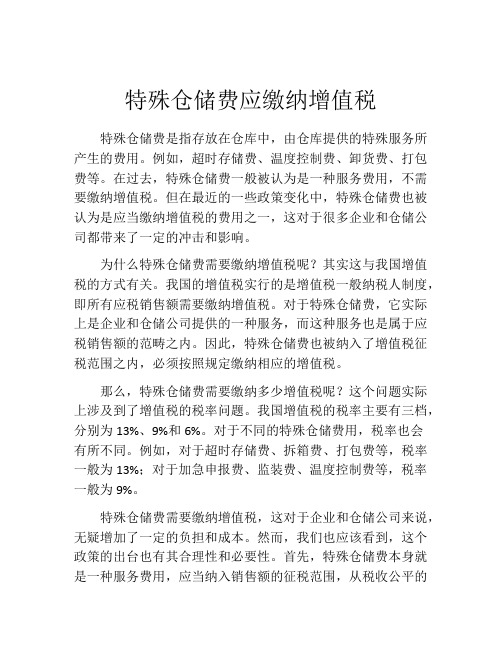 特殊仓储费应缴纳增值税

特殊仓储费是指存放在仓库中，由仓库提供的特殊服务所产生的费用。例如，超时存储费、温度控制费、卸货费、打包费等。在过去，特殊仓储费一般被认为是一种服务费用，不需要缴纳增值税。但在最近的一些政策变化中，特殊仓储费也被认为是应当缴纳增值税的费用之一，这对于很多企业和仓储公司都带来了一定的冲击和影响。

为什么特殊仓储费需要缴纳增值税呢？其实这与我国增值税的方式有关。我国的增值税实行的是增值税一般纳税人制度，即所有应税销售额需要缴纳增值税。对于特殊仓储费，它实际上是企业和仓储公司提供的一种服务，而这种服务也是属于应税销售额的范畴之内。因此，特殊仓储费也被纳入了增值税征税范围之内，必须按照规定缴纳相应的增值税。

那么，特殊仓储费需要缴纳多少增值税呢？这个问题实际上涉及到了增值税的税率问题。我国增值税的税率主要有三档，分别为 13%、9%和 6%。对于不同的特殊仓储费用，税率也会有所不同。例如，对于超时存储费、拆箱费、打包费等，税率一般为 13%；对于加急申报费、监装费、温度控制费等，税率一般为 9%。

特殊仓储费需要缴纳增值税，这对于企业和仓储公司来说，无疑增加了一定的负担和成本。然而，我们也应该看到，这个政策的出台也有其合理性和必要性。首先，特殊仓储费本身就是一种服务费用，应当纳入销售额的征税范围，从税收公平的